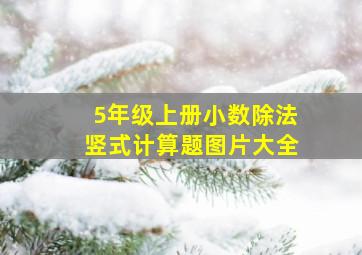 5年级上册小数除法
竖式计算题图片大全